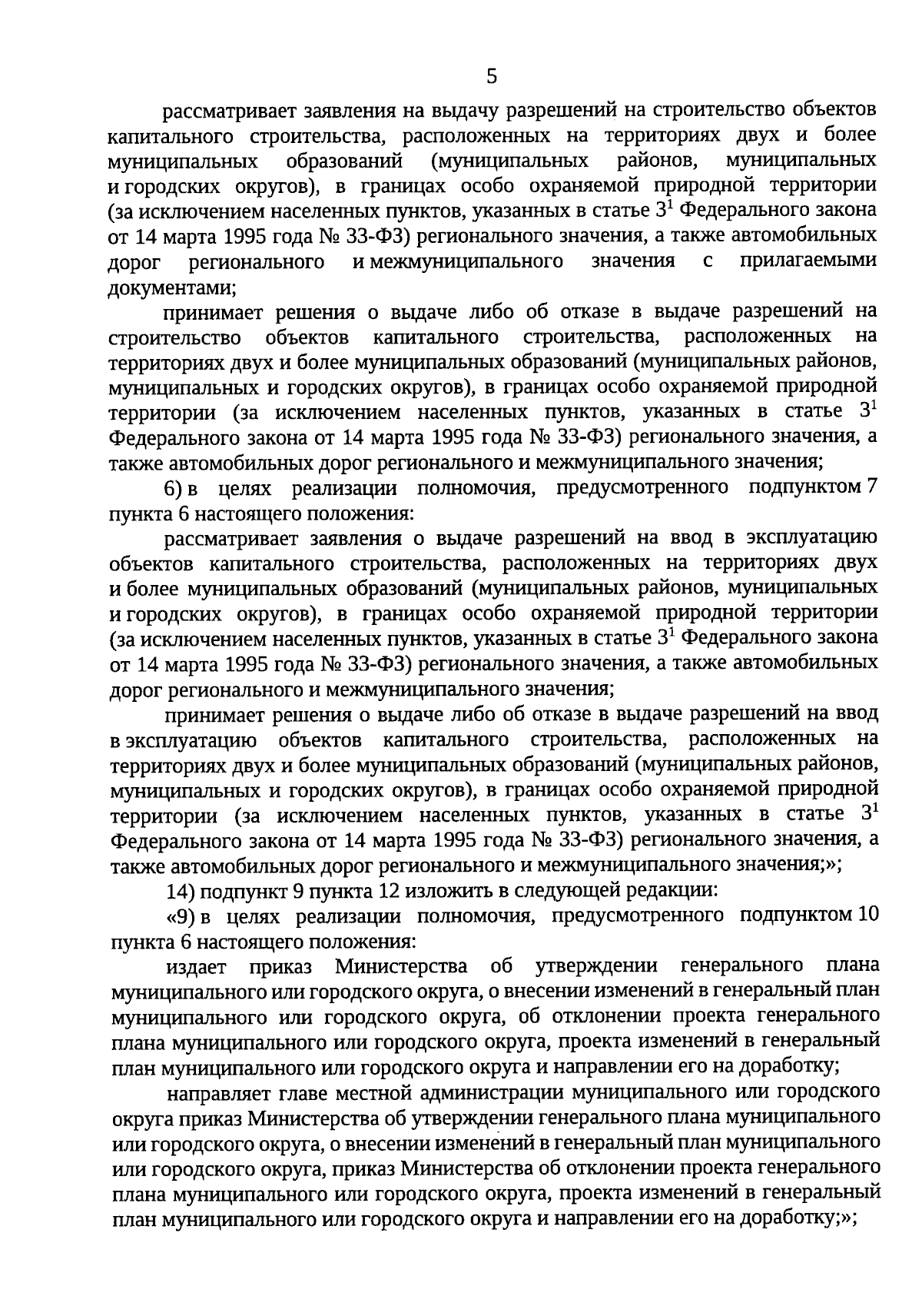 5

рассматривает заявления на выдачу разрешений на строительство объектов капитального строительства, расположенных на территориях двух и более муниципальных образований (муниципальных районов, муниципальных и городских округов), в границах особо охраняемой природной территории (за исключением населенных пунктов, указанных в статье $3^1$ Федерального закона от 14 марта 1995 года № 33-ФЗ) регионального значения, а также автомобильных дорог регионального и межмуниципального значения с прилагаемыми документами;

принимает решения о выдаче либо об отказе в выдаче разрешений на строительство объектов капитального строительства, расположенных на территориях двух и более муниципальных образований (муниципальных районов, муниципальных и городских округов), в границах особо охраняемой природной территории (за исключением населенных пунктов, указанных в статье $3^1$ Федерального закона от 14 марта 1995 года № 33-ФЗ) регионального значения, а также автомобильных дорог регионального и межмуниципального значения;

6) в целях реализации полномочия, предусмотренного подпунктом 7 пункта 6 настоящего положения:

рассматривает заявления о выдаче разрешений на ввод в эксплуатацию объектов капитального строительства, расположенных на территориях двух и более муниципальных образований (муниципальных районов, муниципальных и городских округов), в границах особо охраняемой природной территории (за исключением населенных пунктов, указанных в статье $3^1$ Федерального закона от 14 марта 1995 года № 33-ФЗ) регионального значения, а также автомобильных дорог регионального и межмуниципального значения;

принимает решения о выдаче либо об отказе в выдаче разрешений на ввод в эксплуатацию объектов капитального строительства, расположенных на территориях двух и более муниципальных образований (муниципальных районов, муниципальных и городских округов), в границах особо охраняемой природной территории (за исключением населенных пунктов, указанных в статье $3^1$ Федерального закона от 14 марта 1995 года № 33-ФЗ) регионального значения, а также автомобильных дорог регионального и межмуниципального значения;»;

14) подпункт 9 пункта 12 изложить в следующей редакции:

«9) в целях реализации полномочия, предусмотренного подпунктом 10 пункта 6 настоящего положения:

издает приказ Министерства об утверждении генерального плана муниципального или городского округа, о внесении изменений в генеральный план муниципального или городского округа, об отклонении проекта генерального плана муниципального или городского округа, проекта изменений в генеральный план муниципального или городского округа и направлении его на доработку;

направляет главе местной администрации муниципального или городского округа приказ Министерства об утверждении генерального плана муниципального или городского округа, о внесении изменений в генеральный план муниципального или городского округа, приказ Министерства об отклонении проекта генерального плана муниципального или городского округа, проекта изменений в генеральный план муниципального или городского округа и направлении его на доработку;»;